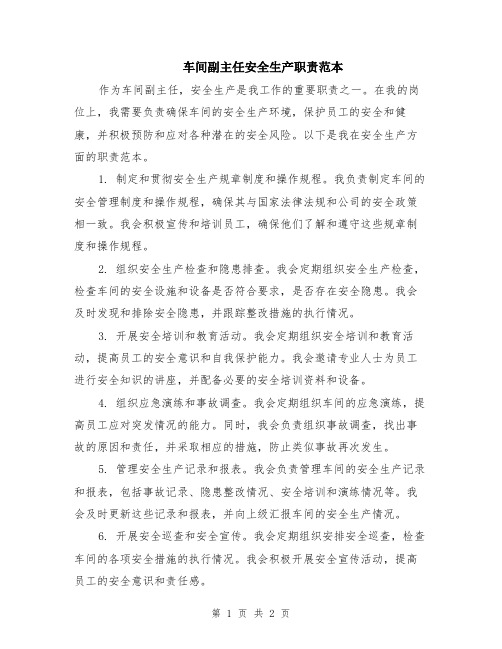 车间副主任安全生产职责范本

作为车间副主任，安全生产是我工作的重要职责之一。在我的岗位上，我需要负责确保车间的安全生产环境，保护员工的安全和健康，并积极预防和应对各种潜在的安全风险。以下是我在安全生产方面的职责范本。

1. 制定和贯彻安全生产规章制度和操作规程。我负责制定车间的安全管理制度和操作规程，确保其与国家法律法规和公司的安全政策相一致。我会积极宣传和培训员工，确保他们了解和遵守这些规章制度和操作规程。

2. 组织安全生产检查和隐患排查。我会定期组织安全生产检查，检查车间的安全设施和设备是否符合要求，是否存在安全隐患。我会及时发现和排除安全隐患，并跟踪整改措施的执行情况。

3. 开展安全培训和教育活动。我会定期组织安全培训和教育活动，提高员工的安全意识和自我保护能力。我会邀请专业人士为员工进行安全知识的讲座，并配备必要的安全培训资料和设备。

4. 组织应急演练和事故调查。我会定期组织车间的应急演练，提高员工应对突发情况的能力。同时，我会负责组织事故调查，找出事故的原因和责任，并采取相应的措施，防止类似事故再次发生。

5. 管理安全生产记录和报表。我会负责管理车间的安全生产记录和报表，包括事故记录、隐患整改情况、安全培训和演练情况等。我会及时更新这些记录和报表，并向上级汇报车间的安全生产情况。

6. 开展安全巡查和安全宣传。我会定期组织安排安全巡查，检查车间的各项安全措施的执行情况。我会积极开展安全宣传活动，提高员工的安全意识和责任感。

第 1 页 共 2 页